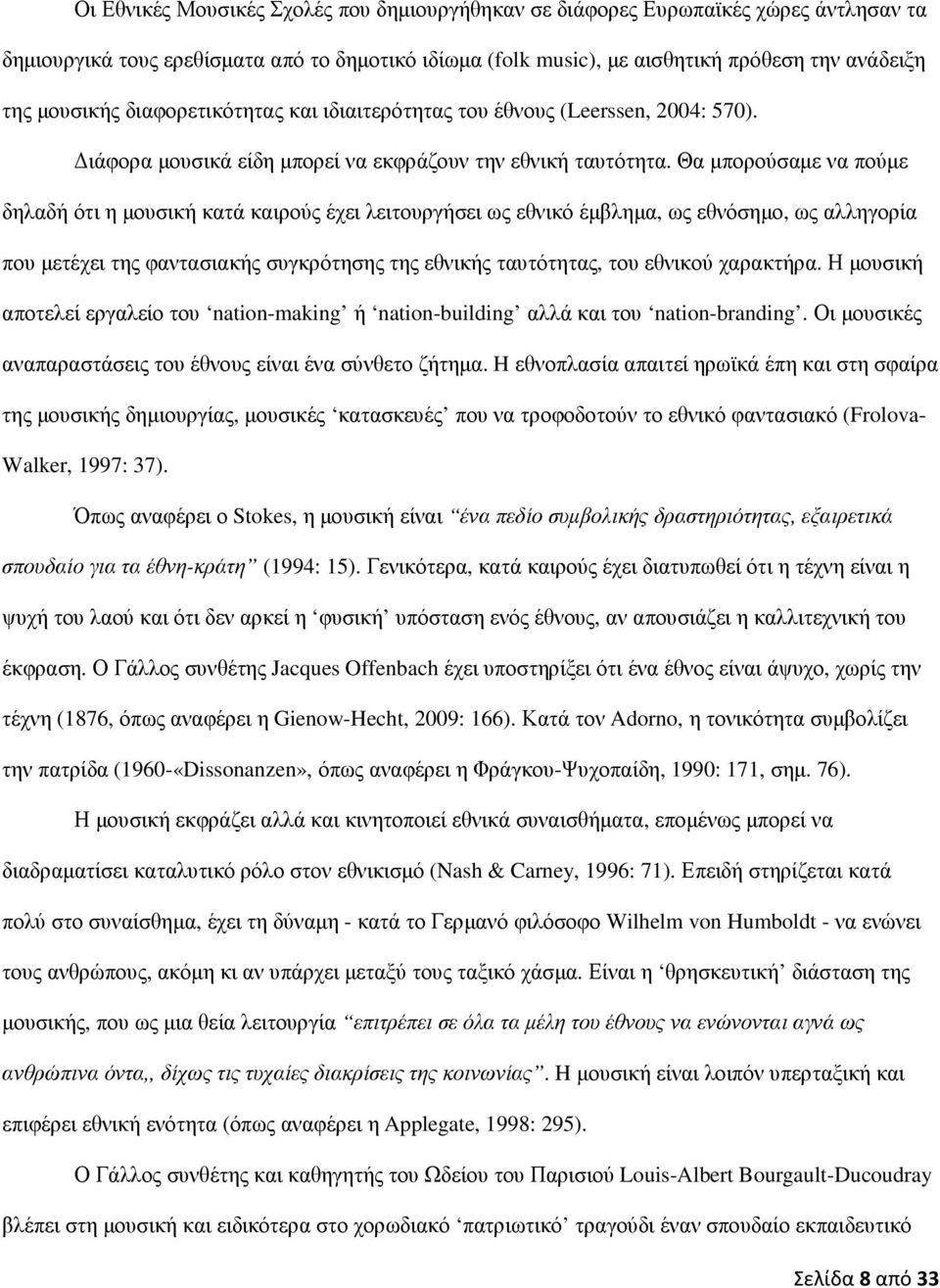 Οι Εθνικές Μουσικές Σχολές που δημιουργήθηκαν σε διάφορες Ευρωπαϊκές χώρες άντλησαν τα δημιουργικά τους ερεθίσματα από το δημοτικό ιδίωμα (folk music), με αισθητική πρόθεση την ανάδειξη της μουσικής διαφορετικότητας και ιδιαιτερότητας του έθνους (Leerssen, 2004: 570).

Διάφορα μουσικά είδη μπορεί να εκφράζουν την εθνική ταυτότητα. Θα μπορούσαμε να πούμε δηλαδή ότι η μουσική κατά καιρούς έχει λειτουργήσει ως εθνικό έμβλημα, ως εθνόσημο, ως αλληγορία που μετέχει της φαντασιακής συγκρότησης της εθνικής ταυτότητας, του εθνικού χαρακτήρα. Η μουσική αποτελεί εργαλείο του ‘nation-making’ ή ‘nation-building’ αλλά και του ‘nation-branding’. Οι μουσικές αναπαραστάσεις του έθνους είναι ένα σύνθετο ζήτημα. Η εθνοπλασία απαιτεί ηρωϊκά έπη και στη σφαίρα της μουσικής δημιουργίας, μουσικές ‘κατασκευές’ που να τροφοδοτούν το εθνικό φαντασιακό (Frolova-Walker, 1997: 37).

Όπως αναφέρει ο Stokes, η μουσική είναι “ένα πεδίο συμβολικής δραστηριότητας, εξαιρετικά σπουδαίο για τα έθνη-κράτη” (1994: 15). Γενικότερα, κατά καιρούς έχει διατυπωθεί ότι η τέχνη είναι η ψυχή του λαού και ότι δεν αρκεί η ‘φυσική’ υπόσταση ενός έθνους, αν απουσιάζει η καλλιτεχνική του έκφραση. Ο Γάλλος συνθέτης Jacques Offenbach έχει υποστηρίξει ότι ένα έθνος είναι άψυχο, χωρίς την τέχνη (1876, όπως αναφέρει η Gienow-Hecht, 2009: 166). Κατά τον Adorno, η τονικότητα συμβολίζει την πατρίδα (1960-«Dissonanzen», όπως αναφέρει η Φράγκου-Ψυχοπαίδη, 1990: 171, σημ. 76).

Η μουσική εκφράζει αλλά και κινητοποιεί εθνικά συναισθήματα, επομένως μπορεί να διαδραματίσει καταλυτικό ρόλο στον εθνικισμό (Nash & Carney, 1996: 71). Επειδή στηρίζεται κατά πολύ στο συναίσθημα, έχει τη δύναμη - κατά το Γερμανό φιλόσοφο Wilhelm von Humboldt - να ενώνει τους ανθρώπους, ακόμη κι αν υπάρχει μεταξύ τους ταξικό χάσμα. Είναι η ‘θρησκευτική’ διάσταση της μουσικής, που ως μια θεία λειτουργία “επιτρέπει σε όλα τα μέλη του έθνους να ενώνονται αγνά ως ανθρώπινα όντα,, δίχως τις τυχαίες διακρίσεις της κοινωνίας”. Η μουσική είναι λοιπόν υπερταξική και επιφέρει εθνική ενότητα (όπως αναφέρει η Applegate, 1998: 295).

Ο Γάλλος συνθέτης και καθηγητής του Ωδείου του Παρισιού Louis-Albert Bourgault-Ducoudray βλέπει στη μουσική και ειδικότερα στο χορωδιακό ‘πατριωτικό’ τραγούδι έναν σπουδαίο εκπαιδευτικό

Σελίδα 8 από 33